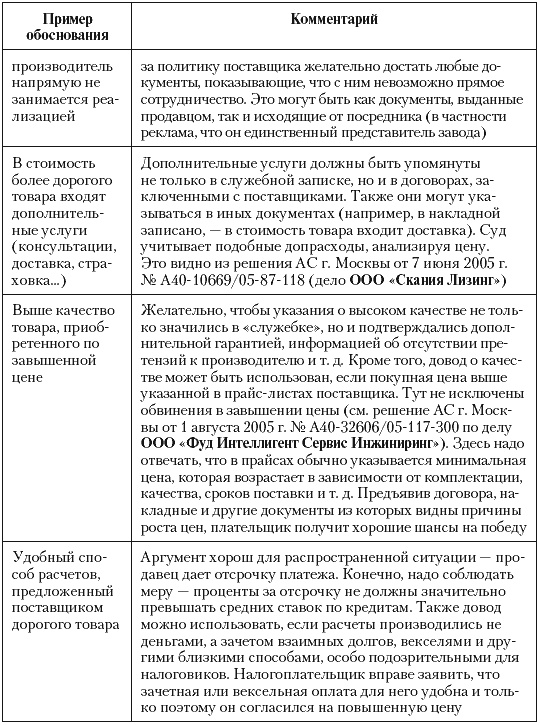 | Пример обоснования | Комментарий |
|---|---|
| производитель напрямую не занимается реализацией | за политику поставщика желательно достать любые документы, показывающие, что с ним невозможно прямое сотрудничество. Это могут быть как документы, выданные продавцом, так и исходящие от посредника (в частности реклама, что он единственный представитель завода) |
| В стоимость более дорогого товара входят дополнительные услуги (консультации, доставка, страховка...) | Дополнительные услуги должны быть упомянуты не только в служебной записке, но и в договорах, заключенными с поставщиками. Также они могут указываться в иных документах (например, в накладной записано, — в стоимость товара входит доставка). Суд учитывает подобные допрасходы, анализируя цену. Это видно из решения АС г. Москвы от 7 июня 2005 г. № А40-10669/05-87-118 (дело **ООО «Скания Лизинг»**) |
| Выше качество товара, приобретенного по завышенной цене | Желательно, чтобы указания о высоком качестве не только значились в «служебке», но и подтверждались дополнительной гарантией, информацией об отсутствии претензий к производителю и т. д. Кроме того, довод о качестве может быть использован, если покупная цена выше указанной в прайс-листах поставщика. Тут не исключены обвинения в завышении цены (см. решение АС г. Москвы от 1 августа 2005 г. № А40-32606/05-117-300 по делу **ООО «Фуд Интеллигент Сервис Инжиниринг»**). Здесь надо отвечать, что в прайсах обычно указывается минимальная цена, которая возрастает в зависимости от комплектации, качества, сроков поставки и т. д. Предъявив договора, накладные и другие документы из которых видны причины роста цен, плательщик получит хорошие шансы на победу |
| Удобный способ расчетов, предложенный поставщиком дорогого товара | Аргумент хорош для распространенной ситуации — продавец дает отсрочку платежа. Конечно, надо соблюдать меру — проценты за отсрочку не должны значительно превышать средних ставок по кредитам. Также довод можно использовать, если расчеты производились не деньгами, а зачетом взаимных долгов, векселями и другими близкими способами, особо подозрительными для налоговиков. Налогоплательщик вправе заявить, что зачетная или вексельная оплата для него удобна и только поэтому он согласился на повышенную цену |